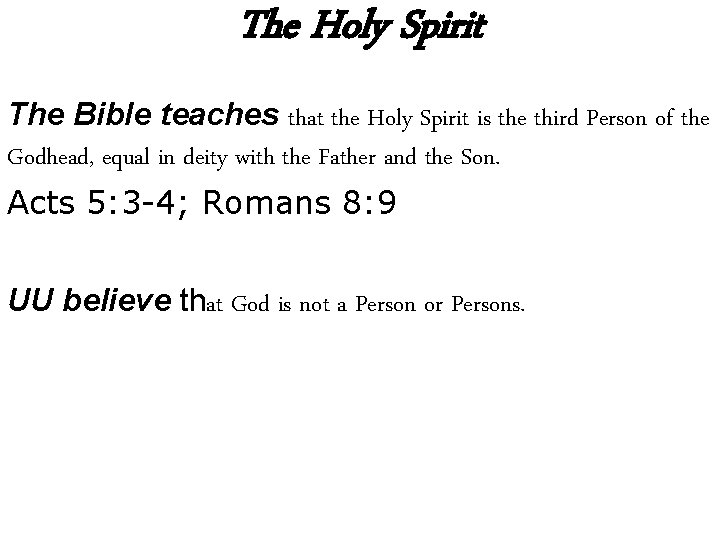 The Holy Spirit

The Bible teaches that the Holy Spirit is the third Person of the Godhead, equal in deity with the Father and the Son.

Acts 5:3-4; Romans 8:9

UU believe that God is not a Person or Persons.